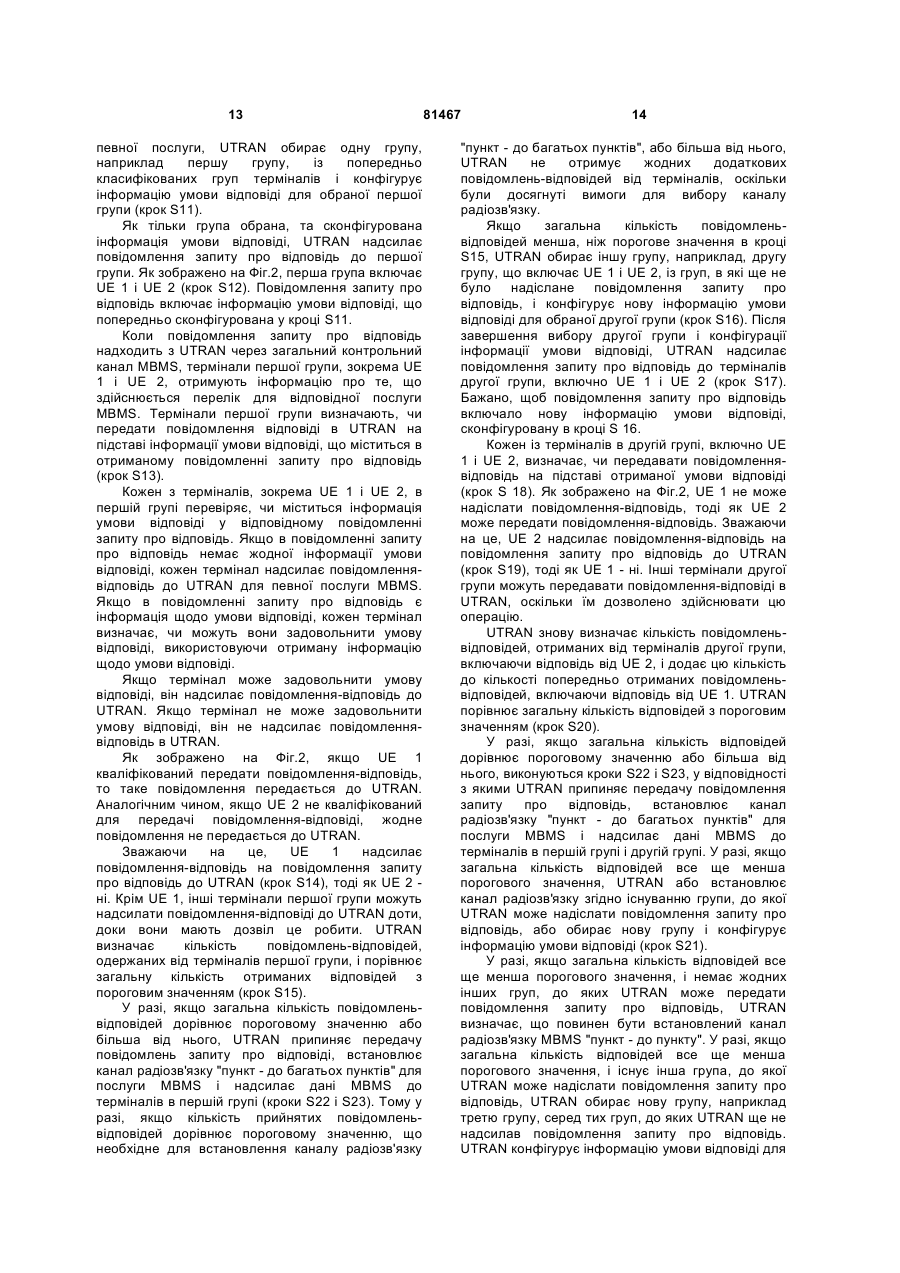 13 81467 14

певної послуги, UTRAN обирає одну групу, наприклад першу групу, із попередньо класифікованих груп терміналів і конфігурує інформацію умови відповіді для обраної першої групи (крок S11).

Як тільки група обрана, та сконфігурована інформація умови відповіді, UTRAN надсилає повідомлення запиту про відповідь до першої групи. Як зображено на Фіг.2, перша група включає UE 1 і UE 2 (крок S12). Повідомлення запиту про відповідь включає інформацію умови відповіді, що попередньо сконфігурована у кроці S11.

Коли повідомлення запиту про відповідь надходить з UTRAN через загальний контрольний канал MBMS, термінали першої групи, зокрема UE 1 і UE 2, отримують інформацію про те, що здійснюється перелік для відповідної послуги MBMS. Термінали першої групи визначають, чи передати повідомлення відповіді в UTRAN на підставі інформації умови відповіді, що міститься в отриманому повідомленні запиту про відповідь (крок S13).

Кожен з терміналів, зокрема UE 1 і UE 2, в першій групі перевіряє, чи міститься інформація умови відповіді у відповідному повідомленні запиту про відповідь. Якщо в повідомленні запиту про відповідь немає жодної інформації умови відповіді, кожен термінал надсилає повідомлення-відповідь до UTRAN для певної послуги MBMS. Якщо в повідомленні запиту про відповідь є інформація щодо умови відповіді, кожен термінал визначає, чи можуть вони задовольнити умову відповіді, використовуючи отриману інформацію щодо умови відповіді.

Якщо термінал може задовольнити умову відповіді, він надсилає повідомлення-відповідь до UTRAN. Якщо термінал не може задовольнити умову відповіді, він не надсилає повідомлення-відповідь в UTRAN.

Як зображено на Фіг.2, якщо UE 1 кваліфікований передати повідомлення-відповідь, то таке повідомлення передається до UTRAN. Аналогічним чином, якщо UE 2 не кваліфікований для передачі повідомлення-відповіді, жодне повідомлення не передається до UTRAN.

Зважаючи на це, UE 1 надсилає повідомлення-відповідь на повідомлення запиту про відповідь до UTRAN (крок S14), тоді як UE 2 - ні. Крім UE 1, інші термінали першої групи можуть надсилати повідомлення-відповіді до UTRAN доти, доки вони мають дозвіл це робити. UTRAN визначає кількість повідомлень-відповідей, одержаних від терміналів першої групи, і порівнює загальну кількість отриманих відповідей з пороговим значенням (крок S15).

У разі, якщо загальна кількість повідомлень-відповідей дорівнює пороговому значенню або більша від нього, UTRAN припиняє передачу повідомлень запиту про відповіді, встановлює канал радіозв'язку "пункт - до багатьох пунктів" для послуги MBMS і надсилає дані MBMS до терміналів в першій групі (кроки S22 і S23). Тому у разі, якщо кількість прийнятих повідомлень-відповідей дорівнює пороговому значенню, що необхідне для встановлення каналу радіозв'язку "пункт - до багатьох пунктів", або більша від нього, UTRAN не отримує жодних додаткових повідомлень-відповідей від терміналів, оскільки були досягнуті вимоги для вибору каналу радіозв'язку.

Якщо загальна кількість повідомлень-відповідей менша, ніж порогове значення в кроці S15, UTRAN обирає іншу групу, наприклад, другу групу, що включає UE 1 і UE 2, із груп, в які ще не було надіслане повідомлення запиту про відповідь, і конфігурує нову інформацію умови відповіді для обраної другої групи (крок S16). Після завершення вибору другої групи і конфігурації інформації умови відповіді, UTRAN надсилає повідомлення запиту про відповідь до терміналів другої групи, включно UE 1 і UE 2 (крок S17). Бажано, щоб повідомлення запиту про відповідь включало нову інформацію умови відповіді, сконфігуровану в кроці S 16.

Кожен із терміналів в другій групі, включно UE 1 і UE 2, визначає, чи передавати повідомлення-відповідь на підставі отриманої умови відповіді (крок S 18). Як зображено на Фіг.2, UE 1 не може надіслати повідомлення-відповідь, тоді як UE 2 може передати повідомлення-відповідь. Зважаючи на це, UE 2 надсилає повідомлення-відповідь на повідомлення запиту про відповідь до UTRAN (крок S19), тоді як UE 1 - ні. Інші термінали другої групи можуть передавати повідомлення-відповіді в UTRAN, оскільки їм дозволено здійснювати цю операцію.

UTRAN знову визначає кількість повідомлень-відповідей, отриманих від терміналів другої групи, включаючи відповідь від UE 2, і додає цю кількість до кількості попередньо отриманих повідомлень-відповідей, включаючи відповідь від UE 1. UTRAN порівнює загальну кількість відповідей з пороговим значенням (крок S20).

У разі, якщо загальна кількість відповідей дорівнює пороговому значенню або більша від нього, виконуються кроки S22 і S23, у відповідності з якими UTRAN припиняє передачу повідомлення запиту про відповідь, встановлює канал радіозв'язку "пункт - до багатьох пунктів" для послуги MBMS і надсилає дані MBMS до терміналів в першій групі і другій групі. У разі, якщо загальна кількість відповідей все ще менша порогового значення, UTRAN або встановлює канал радіозв'язку згідно існуванню групи, до якої UTRAN може надіслати повідомлення запиту про відповідь, або обирає нову групу і конфігурує інформацію умови відповіді (крок S21).

У разі, якщо загальна кількість відповідей все ще менша порогового значення, і немає жодних інших груп, до яких UTRAN може передати повідомлення запиту про відповідь, UTRAN визначає, що повинен бути встановлений канал радіозв'язку MBMS "пункт - до пункту". У разі, якщо загальна кількість відповідей все ще менша порогового значення, і існує інша група, до якої UTRAN може надіслати повідомлення запиту про відповідь, UTRAN обирає нову групу, наприклад третю групу, серед тих груп, до яких UTRAN ще не надсилав повідомлення запиту про відповідь. UTRAN конфігурує інформацію умови відповіді для